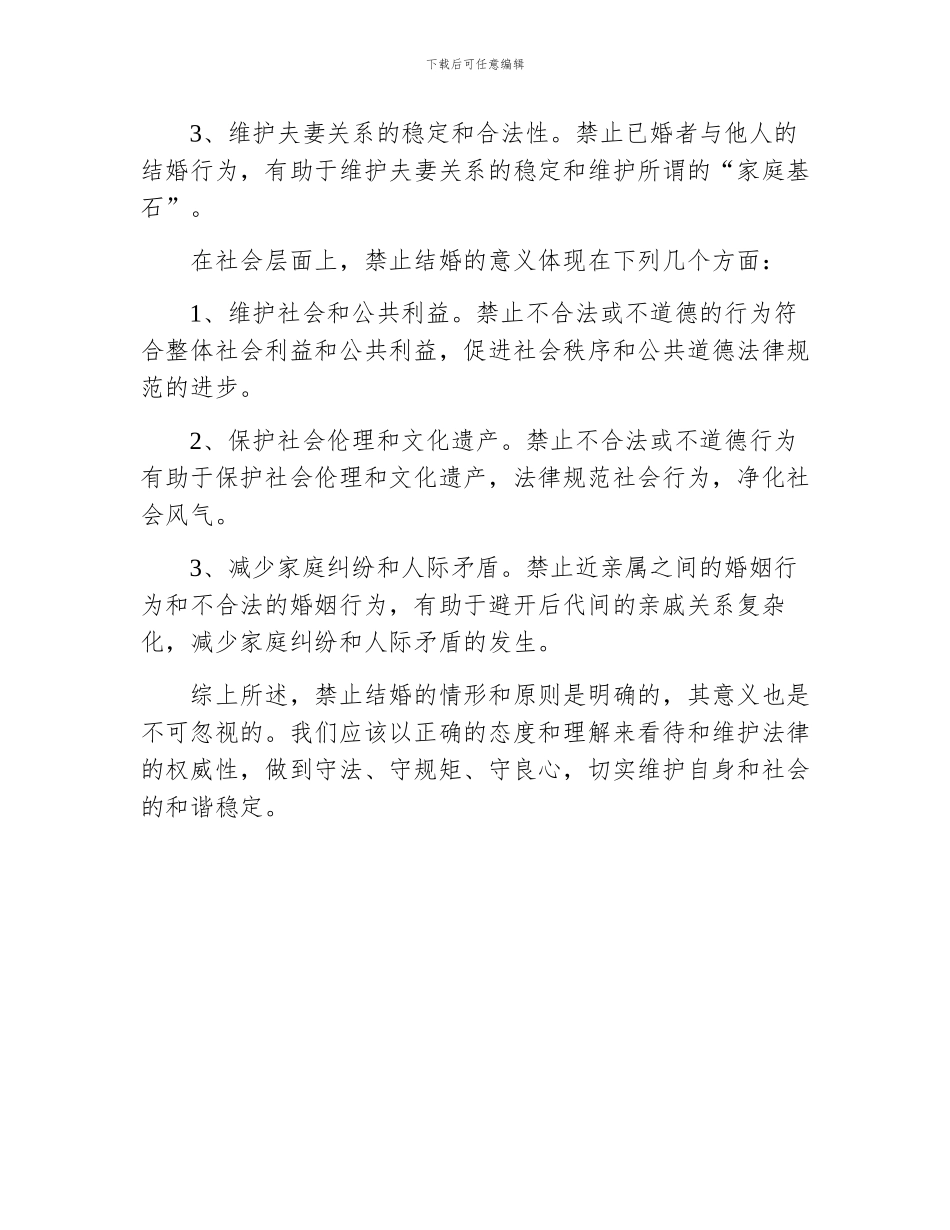 下载后可任意编辑

3、维护夫妻关系的稳定和合法性。禁止已婚者与他人的结婚行为，有助于维护夫妻关系的稳定和维护所谓的“家庭基石”。

在社会层面上，禁止结婚的意义体现在下列几个方面：

1、维护社会和公共利益。禁止不合法或不道德的行为符合整体社会利益和公共利益，促进社会秩序和公共道德法律规范的进步。

2、保护社会伦理和文化遗产。禁止不合法或不道德行为有助于保护社会伦理和文化遗产，法律规范社会行为，净化社会风气。

3、减少家庭纠纷和人际矛盾。禁止近亲属之间的婚姻行为和不合法的婚姻行为，有助于避开后代间的亲戚关系复杂化，减少家庭纠纷和人际矛盾的发生。

综上所述，禁止结婚的情形和原则是明确的，其意义也是不可忽视的。我们应该以正确的态度和理解来看待和维护法律的权威性，做到守法、守规矩、守良心，切实维护自身和社会的和谐稳定。